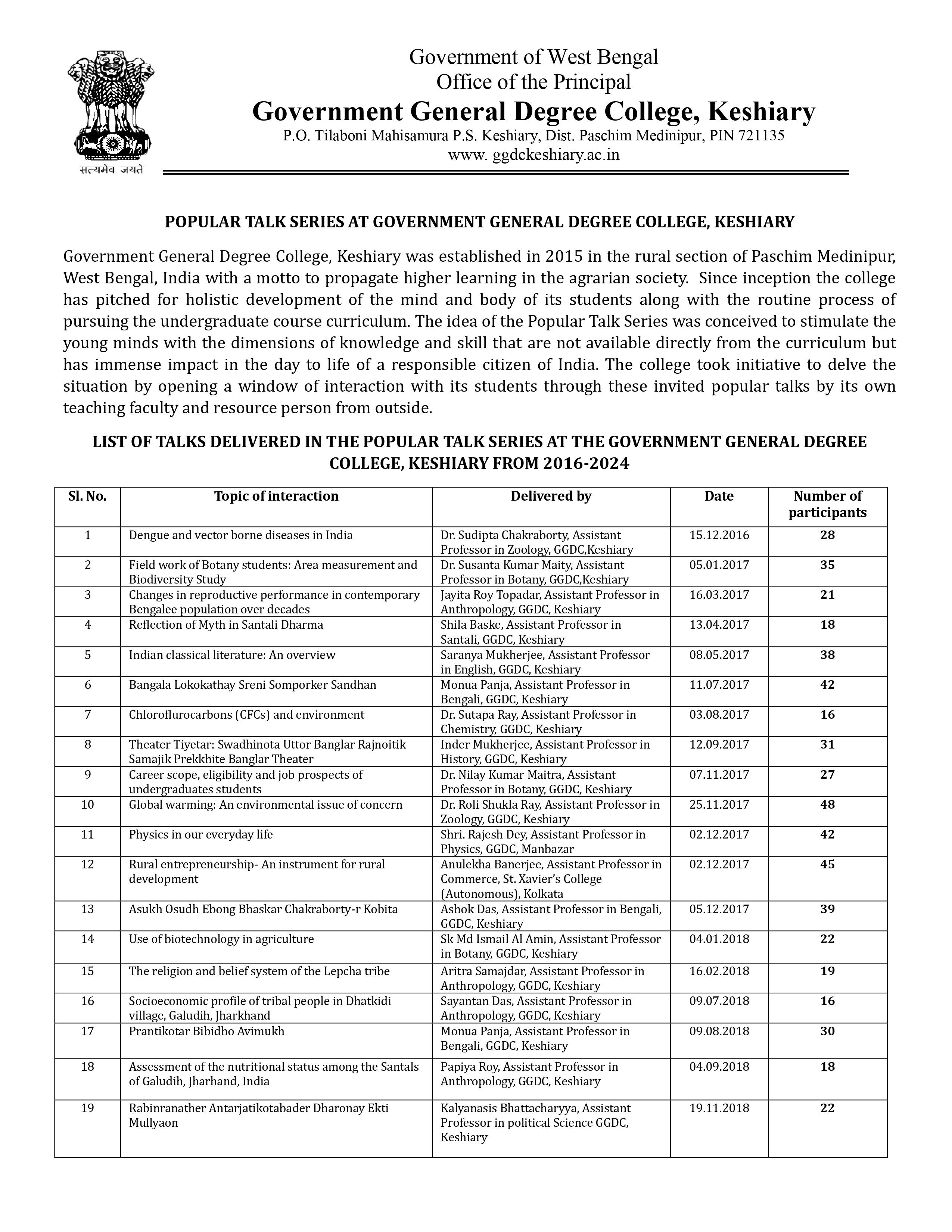 सत्यमेव जयते

Government of West Bengal
Office of the Principal
Government General Degree College, Keshiary
P.O. Tilaboni Mahisamura P.S. Keshiary, Dist. Paschim Medinipur, PIN 721135
www. ggdckeshiary.ac.in

POPULAR TALK SERIES AT GOVERNMENT GENERAL DEGREE COLLEGE, KESHIARY

Government General Degree College, Keshiary was established in 2015 in the rural section of Paschim Medinipur, West Bengal, India with a motto to propagate higher learning in the agrarian society. Since inception the college has pitched for holistic development of the mind and body of its students along with the routine process of pursuing the undergraduate course curriculum. The idea of the Popular Talk Series was conceived to stimulate the young minds with the dimensions of knowledge and skill that are not available directly from the curriculum but has immense impact in the day to life of a responsible citizen of India. The college took initiative to delve the situation by opening a window of interaction with its students through these invited popular talks by its own teaching faculty and resource person from outside.

LIST OF TALKS DELIVERED IN THE POPULAR TALK SERIES AT THE GOVERNMENT GENERAL DEGREE COLLEGE, KESHIARY FROM 2016-2024

| Sl. No. | Topic of interaction | Delivered by | Date | Number of participants |
|---|---|---|---|---|
| 1 | Dengue and vector borne diseases in India | Dr. Sudipta Chakraborty, Assistant Professor in Zoology, GGDC,Keshiary | 15.12.2016 | 28 |
| 2 | Field work of Botany students: Area measurement and Biodiversity Study | Dr. Susanta Kumar Maity, Assistant Professor in Botany, GGDC,Keshiary | 05.01.2017 | 35 |
| 3 | Changes in reproductive performance in contemporary Bengalee population over decades | Jayita Roy Topadar, Assistant Professor in Anthropology, GGDC, Keshiary | 16.03.2017 | 21 |
| 4 | Reflection of Myth in Santali Dharma | Shila Baske, Assistant Professor in Santali, GGDC, Keshiary | 13.04.2017 | 18 |
| 5 | Indian classical literature: An overview | Saranya Mukherjee, Assistant Professor in English, GGDC, Keshiary | 08.05.2017 | 38 |
| 6 | Bangala Lokokathay Sreni Somporker Sandhan | Monua Panja, Assistant Professor in Bengali, GGDC, Keshiary | 11.07.2017 | 42 |
| 7 | Chloroflurocarbons (CFCs) and environment | Dr. Sutapa Ray, Assistant Professor in Chemistry, GGDC, Keshiary | 03.08.2017 | 16 |
| 8 | Theater Tiyetar: Swadhinota Uttor Banglar Rajnoitik Samajik Prekkhite Banglar Theater | Inder Mukherjee, Assistant Professor in History, GGDC, Keshiary | 12.09.2017 | 31 |
| 9 | Career scope, eligibility and job prospects of undergraduates students | Dr. Nilay Kumar Maitra, Assistant Professor in Botany, GGDC, Keshiary | 07.11.2017 | 27 |
| 10 | Global warming: An environmental issue of concern | Dr. Roli Shukla Ray, Assistant Professor in Zoology, GGDC, Keshiary | 25.11.2017 | 48 |
| 11 | Physics in our everyday life | Shri. Rajesh Dey, Assistant Professor in Physics, GGDC, Manbazar | 02.12.2017 | 42 |
| 12 | Rural entrepreneurship- An instrument for rural development | Anulekha Banerjee, Assistant Professor in Commerce, St. Xavier's College (Autonomous), Kolkata | 02.12.2017 | 45 |
| 13 | Asukh Osudh Ebong Bhaskar Chakraborty-r Kobita | Ashok Das, Assistant Professor in Bengali, GGDC, Keshiary | 05.12.2017 | 39 |
| 14 | Use of biotechnology in agriculture | Sk Md Ismail Al Amin, Assistant Professor in Botany, GGDC, Keshiary | 04.01.2018 | 22 |
| 15 | The religion and belief system of the Lepcha tribe | Aritra Samajdar, Assistant Professor in Anthropology, GGDC, Keshiary | 16.02.2018 | 19 |
| 16 | Socioeconomic profile of tribal people in Dhatkidi village, Galudih, Jharkhand | Sayantan Das, Assistant Professor in Anthropology, GGDC, Keshiary | 09.07.2018 | 16 |
| 17 | Prantikotar Bibidho Avimukh | Monua Panja, Assistant Professor in Bengali, GGDC, Keshiary | 09.08.2018 | 30 |
| 18 | Assessment of the nutritional status among the Santals of Galudih, Jharhand, India | Papiya Roy, Assistant Professor in Anthropology, GGDC, Keshiary | 04.09.2018 | 18 |
| 19 | Rabinranather Antarjatikotabader Dharonay Ekti Mullyaon | Kalyanasis Bhattacharyya, Assistant Professor in political Science GGDC, Keshiary | 19.11.2018 | 22 |